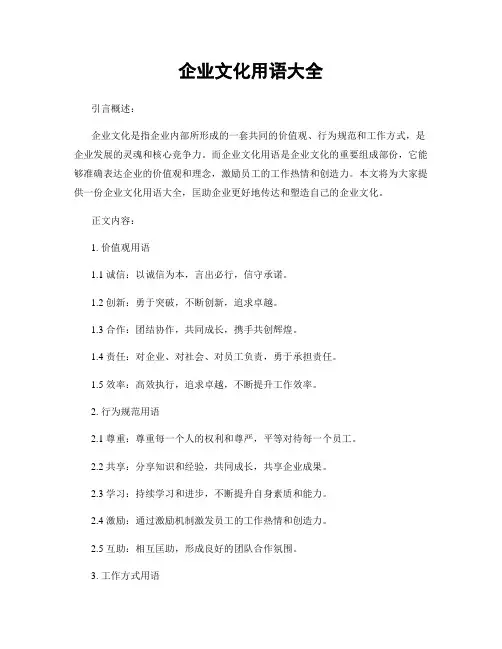 企业文化用语大全

引言概述：

企业文化是指企业内部所形成的一套共同的价值观、行为规范和工作方式，是企业发展的灵魂和核心竞争力。而企业文化用语是企业文化的重要组成部份，它能够准确表达企业的价值观和理念，激励员工的工作热情和创造力。本文将为大家提供一份企业文化用语大全，匡助企业更好地传达和塑造自己的企业文化。

正文内容：

1. 价值观用语

1.1 诚信：以诚信为本，言出必行，信守承诺。

1.2 创新：勇于突破，不断创新，追求卓越。

1.3 合作：团结协作，共同成长，携手共创辉煌。

1.4 责任：对企业、对社会、对员工负责，勇于承担责任。

1.5 效率：高效执行，追求卓越，不断提升工作效率。

2. 行为规范用语

2.1 尊重：尊重每一个人的权利和尊严，平等对待每一个员工。

2.2 共享：分享知识和经验，共同成长，共享企业成果。

2.3 学习：持续学习和进步，不断提升自身素质和能力。

2.4 激励：通过激励机制激发员工的工作热情和创造力。

2.5 互助：相互匡助，形成良好的团队合作氛围。

3. 工作方式用语